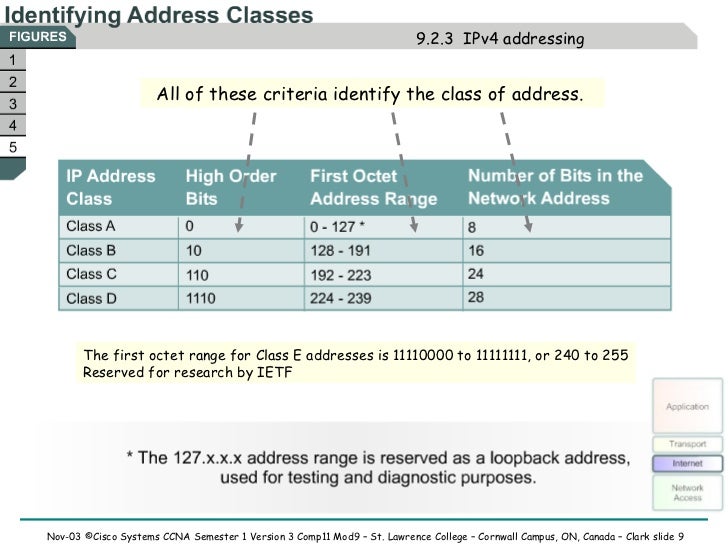 Identifying Address Classes

FIGURES

9.2.3 IPv4 addressing

1
2
3
4
5

All of these criteria identify the class of address.

| IP Address Class | High Order Bits | First Octet Address Range | Number of Bits in the Network Address |
|---|---|---|---|
| Class A | 0 | 0 - 127 * | 8 |
| Class B | 10 | 128 - 191 | 16 |
| Class C | 110 | 192 - 223 | 24 |
| Class D | 1110 | 224 - 239 | 28 |

The first octet range for Class E addresses is 11110000 to 11111111, or 240 to 255
Reserved for research by IETF

* The 127.x.x.x address range is reserved as a loopback address, used for testing and diagnostic purposes.

Application
Transport
Internet
Network Access

Nov-03 ©Cisco Systems CCNA Semester 1 Version 3 Comp11 Mod9 – St. Lawrence College – Cornwall Campus, ON, Canada – Clark slide 9